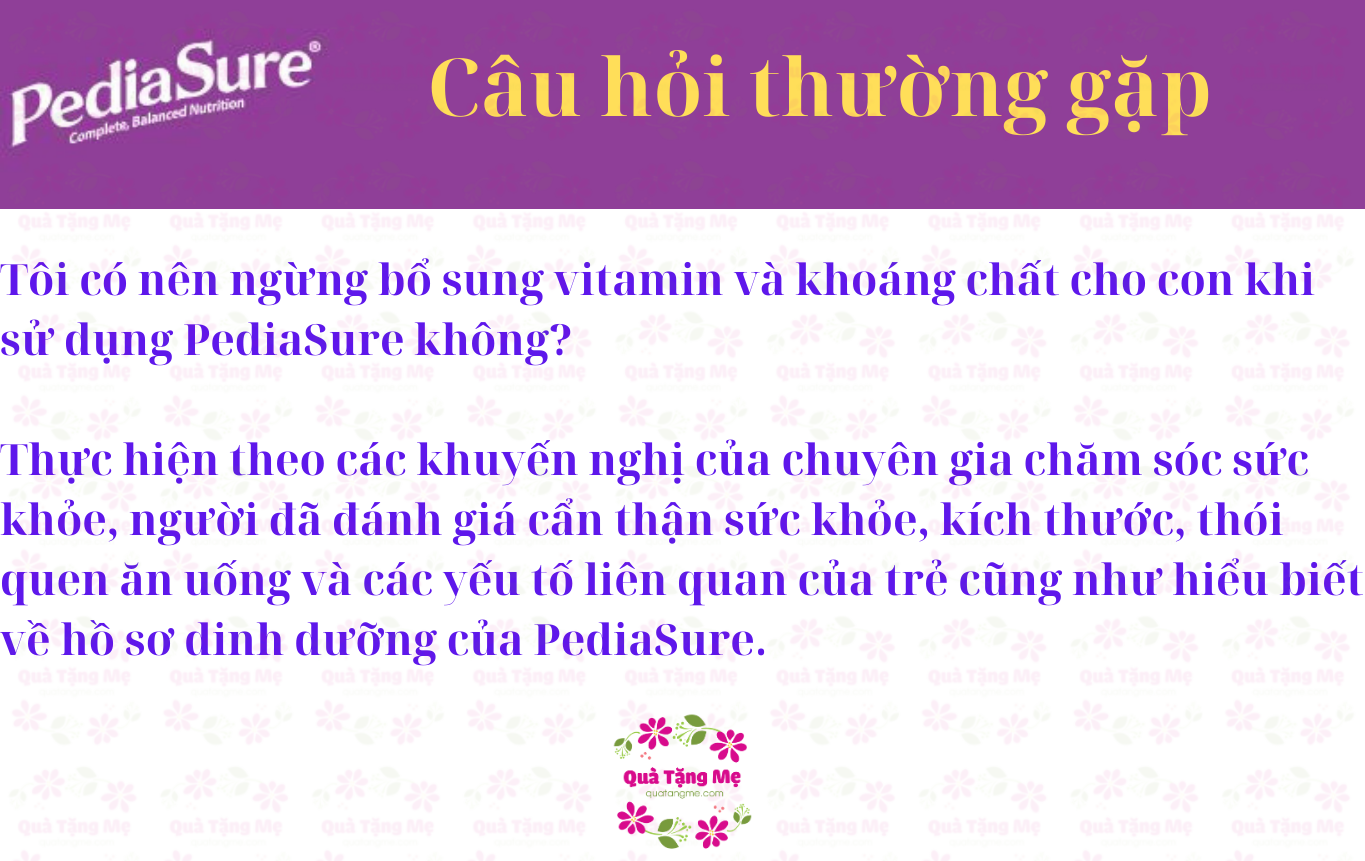 PediaSure®
Complete, Balanced Nutrition

Câu hỏi thường gặp

Tôi có nên ngừng bổ sung vitamin và khoáng chất cho con khi sử dụng PediaSure không?

Thực hiện theo các khuyến nghị của chuyên gia chăm sóc sức khỏe, người đã đánh giá cẩn thận sức khỏe, kích thước, thói quen ăn uống và các yếu tố liên quan của trẻ cũng như hiểu biết về hồ sơ dinh dưỡng của PediaSure.

Quà Tặng Mẹ
quatangme.com